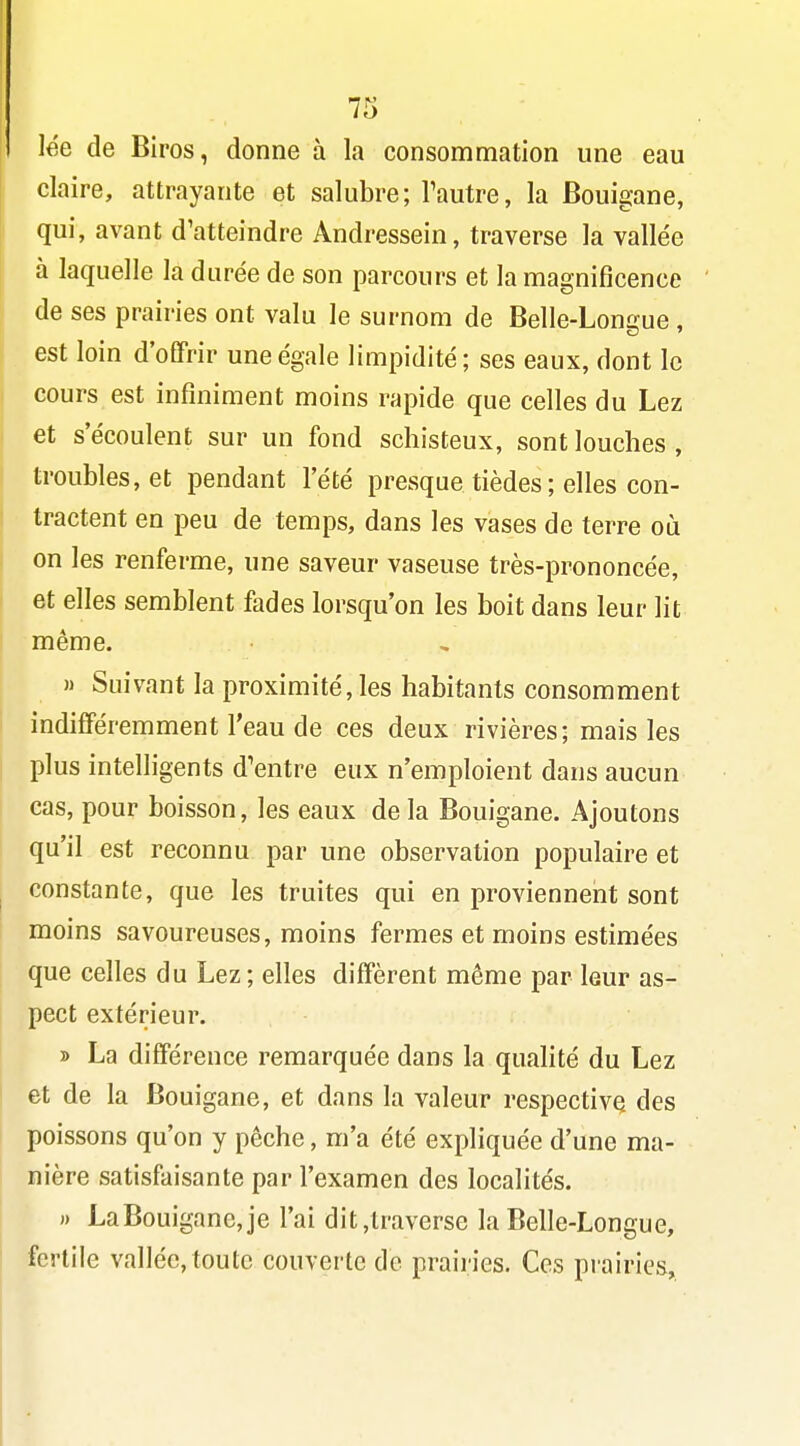 75

lée de Biros, donne à la consommation une eau claire, attrayante et salubre; l'autre, la Bouigane, qui, avant d'atteindre Andressein, traverse la vallée à laquelle la durée de son parcours et la magnificence de ses prairies ont valu le surnom de Belle-Longue, est loin d'offrir une égale limpidité; ses eaux, dont le cours est infiniment moins rapide que celles du Lez et s'écoulent sur un fond schisteux, sont louches, troubles, et pendant l'été presque tièdes; elles contractent en peu de temps, dans les vases de terre où on les renferme, une saveur vaseuse très-prononcée, et elles semblent fades lorsqu'on les boit dans leur lit même.

» Suivant la proximité, les habitants consomment indifféremment l'eau de ces deux rivières; mais les plus intelligents d'entre eux n'emploient dans aucun cas, pour boisson, les eaux de la Bouigane. Ajoutons qu'il est reconnu par une observation populaire et constante, que les truites qui en proviennent sont moins savoureuses, moins fermes et moins estimées que celles du Lez; elles diffèrent même par leur aspect extérieur.

» La différence remarquée dans la qualité du Lez et de la Bouigane, et dans la valeur respective des poissons qu'on y pêche, m'a été expliquée d'une manière satisfaisante par l'examen des localités.

» La Bouigane, je l'ai dit, traverse la Belle-Longue, fertile vallée, toute couverte de prairies. Ces prairies,